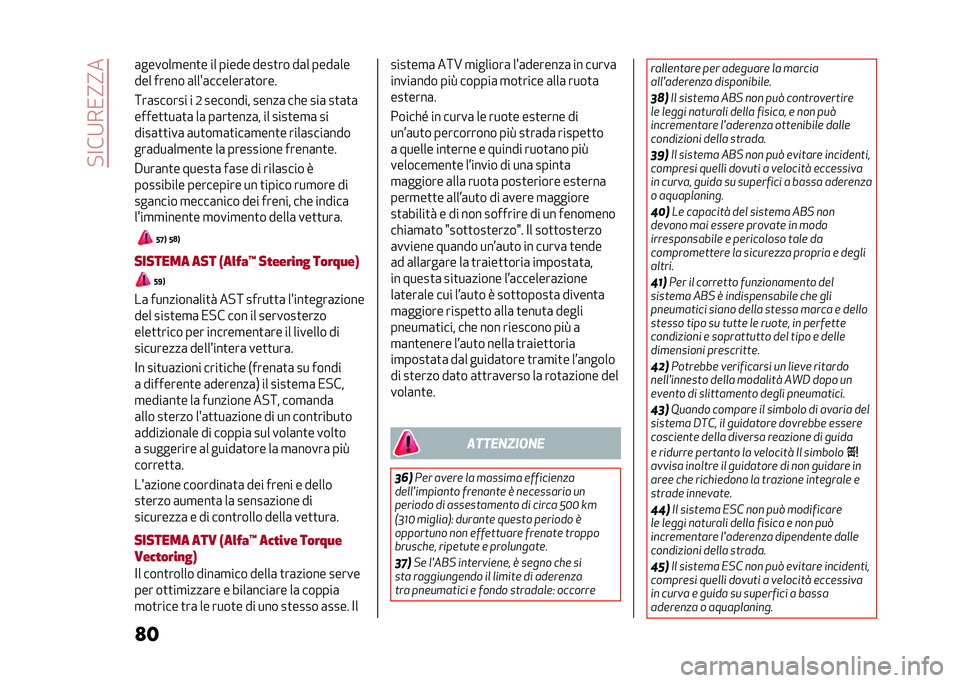 SICUREZZA

agevolmente il piede destro dal pedale del freno all'acceleratore.

Trascorsi i 2 secondi, senza che sia stata effettuata la partenza, il sistema si disattiva automaticamente rilasciando gradualmente la pressione frenante.

Durante questa fase di rilascio è possibile percepire un tipico rumore di sgancio meccanico dei freni, che indica l'imminente movimento della vettura.

57) 58)

SISTEMA AST (Alfa™ Steering Torque)

59)

La funzionalità AST sfrutta l'integrazione del sistema ESC con il servosterzo elettrico per incrementare il livello di sicurezza dell'intera vettura.

In situazioni critiche (frenata su fondi a differente aderenza) il sistema ESC, mediante la funzione AST, comanda allo sterzo l'attuazione di un contributo addizionale di coppia sul volante volto a suggerire al guidatore la manovra più corretta.

L'azione coordinata dei freni e dello sterzo aumenta la sensazione di sicurezza e di controllo della vettura.

SISTEMA ATV (Alfa™ Active Torque Vectoring)

Il controllo dinamico della trazione serve per ottimizzare e bilanciare la coppia motrice tra le ruote di uno stesso asse. Il sistema ATV migliora l'aderenza in curva inviando più coppia motrice alla ruota esterna.

Poiché in curva le ruote esterne di un'auto percorrono più strada rispetto a quelle interne e quindi ruotano più velocemente l'invio di una spinta maggiore alla ruota posteriore esterna permette all'auto di avere maggiore stabilità e di non soffrire di un fenomeno chiamato "sottosterzo". Il sottosterzo avviene quando un'auto in curva tende ad allargare la traiettoria impostata, in questa situazione l'accelerazione laterale cui l'auto è sottoposta diventa maggiore rispetto alla tenuta degli pneumatici, che non riescono più a mantenere l'auto nella traiettoria impostata dal guidatore tramite l'angolo di sterzo dato attraverso la rotazione del volante.

ATTENZIONE

36) Per avere la massima efficienza dell'impianto frenante è necessario un periodo di assestamento di circa 500 km (310 miglia): durante questo periodo è opportuno non effettuare frenate troppo brusche, ripetute e prolungate.

37) Se l'ABS interviene, è segno che si sta raggiungendo il limite di aderenza tra pneumatici e fondo stradale: occorre rallentare per adeguare la marcia all'aderenza disponibile.

38) Il sistema ABS non può controvertire le leggi naturali della fisica, e non può incrementare l'aderenza ottenibile dalle condizioni della strada.

39) Il sistema ABS non può evitare incidenti, compresi quelli dovuti a velocità eccessiva in curva, guida su superfici a bassa aderenza o aquaplaning.

40) Le capacità del sistema ABS non devono mai essere provate in modo irresponsabile e pericoloso tale da compromettere la sicurezza propria e degli altri.

41) Per il corretto funzionamento del sistema ABS è indispensabile che gli pneumatici siano della stessa marca e dello stesso tipo su tutte le ruote, in perfette condizioni e soprattutto del tipo e delle dimensioni prescritte.

42) Potrebbe verificarsi un lieve ritardo nell'innesto della modalità AWD dopo un evento di slittamento degli pneumatici.

43) Quando compare il simbolo di avaria del sistema DTC, il guidatore dovrebbe essere cosciente della diversa reazione di guida e ridurre pertanto la velocità Il simbolo avvisa inoltre il guidatore di non guidare in aree che richiedono la trazione integrale e strade innevate.

44) Il sistema ESC non può modificare le leggi naturali della fisica e non può incrementare l'aderenza dipendente dalle condizioni della strada.

45) Il sistema ESC non può evitare incidenti, compresi quelli dovuti a velocità eccessiva in curva e guida su superfici a bassa aderenza o aquaplaning.

80

carmanualsonline.info